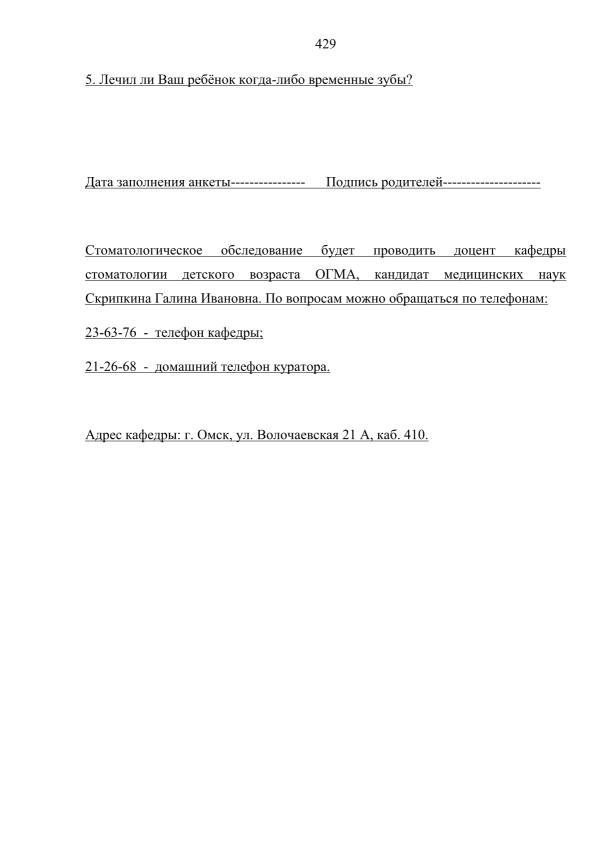 429

5. Лечил ли Ваш ребёнок когда-либо временные зубы?

Дата заполнения анкеты---------------- Подпись родителей---------------------

Стоматологическое обследование будет проводить доцент кафедры стоматологии детского возраста ОГМА, кандидат медицинских наук Скрипкина Галина Ивановна. По вопросам можно обращаться по телефонам:

23-63-76 - телефон кафедры;

21-26-68 - домашний телефон куратора.

Адрес кафедры: г. Омск, ул. Волочаевская 21 А, каб. 410.